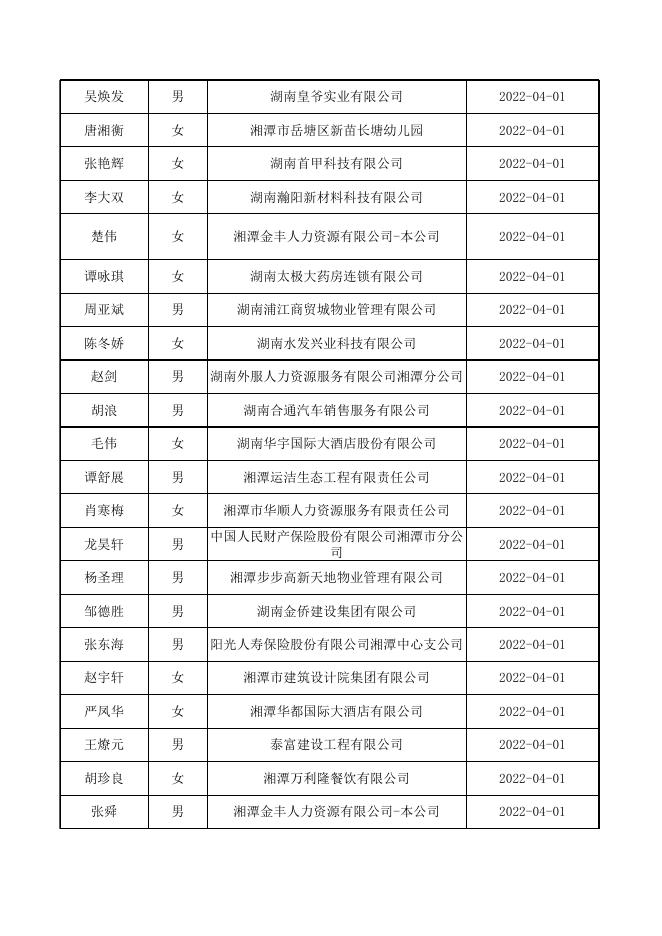 | 吴焕发 | 男 | 湖南皇爷实业有限公司 | 2022-04-01 |
|---|---|---|---|
| 唐湘衡 | 女 | 湘潭市岳塘区新苗长塘幼儿园 | 2022-04-01 |
| 张艳辉 | 女 | 湖南首甲科技有限公司 | 2022-04-01 |
| 李大双 | 女 | 湖南瀚阳新材料科技有限公司 | 2022-04-01 |
| 楚伟 | 女 | 湘潭金丰人力资源有限公司-本公司 | 2022-04-01 |
| 谭咏琪 | 女 | 湖南太极大药房连锁有限公司 | 2022-04-01 |
| 周亚斌 | 男 | 湖南浦江商贸城物业管理有限公司 | 2022-04-01 |
| 陈冬娇 | 女 | 湖南水发兴业科技有限公司 | 2022-04-01 |
| 赵剑 | 男 | 湖南外服人力资源服务有限公司湘潭分公司 | 2022-04-01 |
| 胡浪 | 男 | 湖南合通汽车销售服务有限公司 | 2022-04-01 |
| 毛伟 | 女 | 湖南华宇国际大酒店股份有限公司 | 2022-04-01 |
| 谭舒展 | 男 | 湘潭运洁生态工程有限责任公司 | 2022-04-01 |
| 肖寒梅 | 女 | 湘潭市华顺人力资源服务有限责任公司 | 2022-04-01 |
| 龙昊轩 | 男 | 中国人民财产保险股份有限公司湘潭市分公司 | 2022-04-01 |
| 杨圣理 | 男 | 湘潭步步高新天地物业管理有限公司 | 2022-04-01 |
| 邹德胜 | 男 | 湖南金侨建设集团有限公司 | 2022-04-01 |
| 张东海 | 男 | 阳光人寿保险股份有限公司湘潭中心支公司 | 2022-04-01 |
| 赵宇轩 | 女 | 湘潭市建筑设计院集团有限公司 | 2022-04-01 |
| 严凤华 | 女 | 湘潭华都国际大酒店有限公司 | 2022-04-01 |
| 王燎元 | 男 | 泰富建设工程有限公司 | 2022-04-01 |
| 胡珍良 | 女 | 湘潭万利隆餐饮有限公司 | 2022-04-01 |
| 张舜 | 男 | 湘潭金丰人力资源有限公司-本公司 | 2022-04-01 |